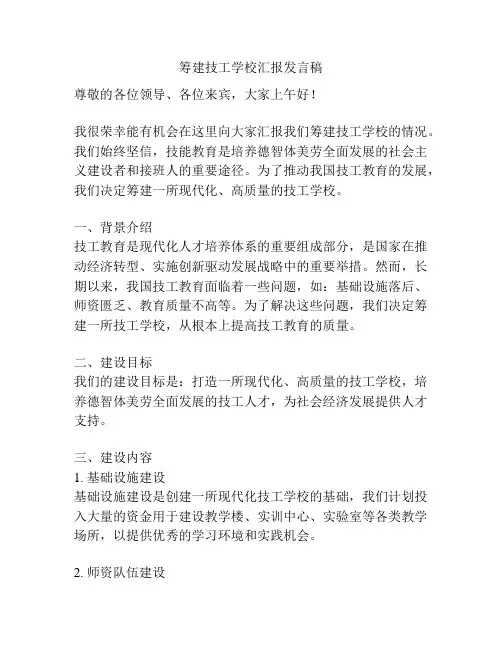 筹建技工学校汇报发言稿

尊敬的各位领导、各位来宾，大家上午好！

我很荣幸能有机会在这里向大家汇报我们筹建技工学校的情况。我们始终坚信，技能教育是培养德智体美劳全面发展的社会主义建设者和接班人的重要途径。为了推动我国技工教育的发展，我们决定筹建一所现代化、高质量的技工学校。

一、背景介绍
技工教育是现代化人才培养体系的重要组成部分，是国家在推动经济转型、实施创新驱动发展战略中的重要举措。然而，长期以来，我国技工教育面临着一些问题，如：基础设施落后、师资匮乏、教育质量不高等。为了解决这些问题，我们决定筹建一所技工学校，从根本上提高技工教育的质量。

二、建设目标
我们的建设目标是：打造一所现代化、高质量的技工学校，培养德智体美劳全面发展的技工人才，为社会经济发展提供人才支持。

三、建设内容
1. 基础设施建设
基础设施建设是创建一所现代化技工学校的基础，我们计划投入大量的资金用于建设教学楼、实训中心、实验室等各类教学场所，以提供优秀的学习环境和实践机会。

2. 师资队伍建设